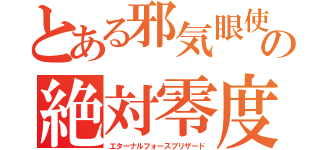 とある邪気眼使の
絶対零度
エターナルフォースブリザード